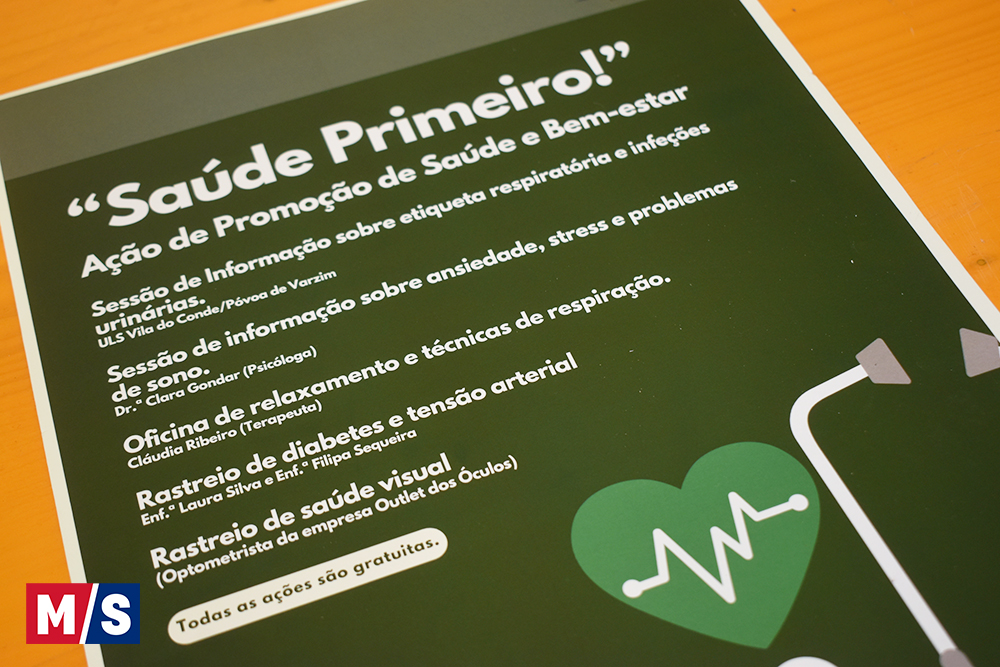 "Saúde Primeiro!"

Ação de Promoção de Saúde e Bem-estar

Sessão de Informação sobre etiqueta respiratória e infeções urinárias.
ULS Vila do Conde/Póvoa de Varzim

Sessão de informação sobre ansiedade, stress e problemas de sono.
Dr.ª Clara Gondar (Psicóloga)

Oficina de relaxamento e técnicas de respiração.
Cláudia Ribeiro (Terapeuta)

Rastreio de diabetes e tensão arterial
Enf.ª Laura Silva e Enf.ª Filipa Sequeira

Rastreio de saúde visual
(Optometrista da empresa Outlet dos Óculos)

Todas as ações são gratuitas.

M/S